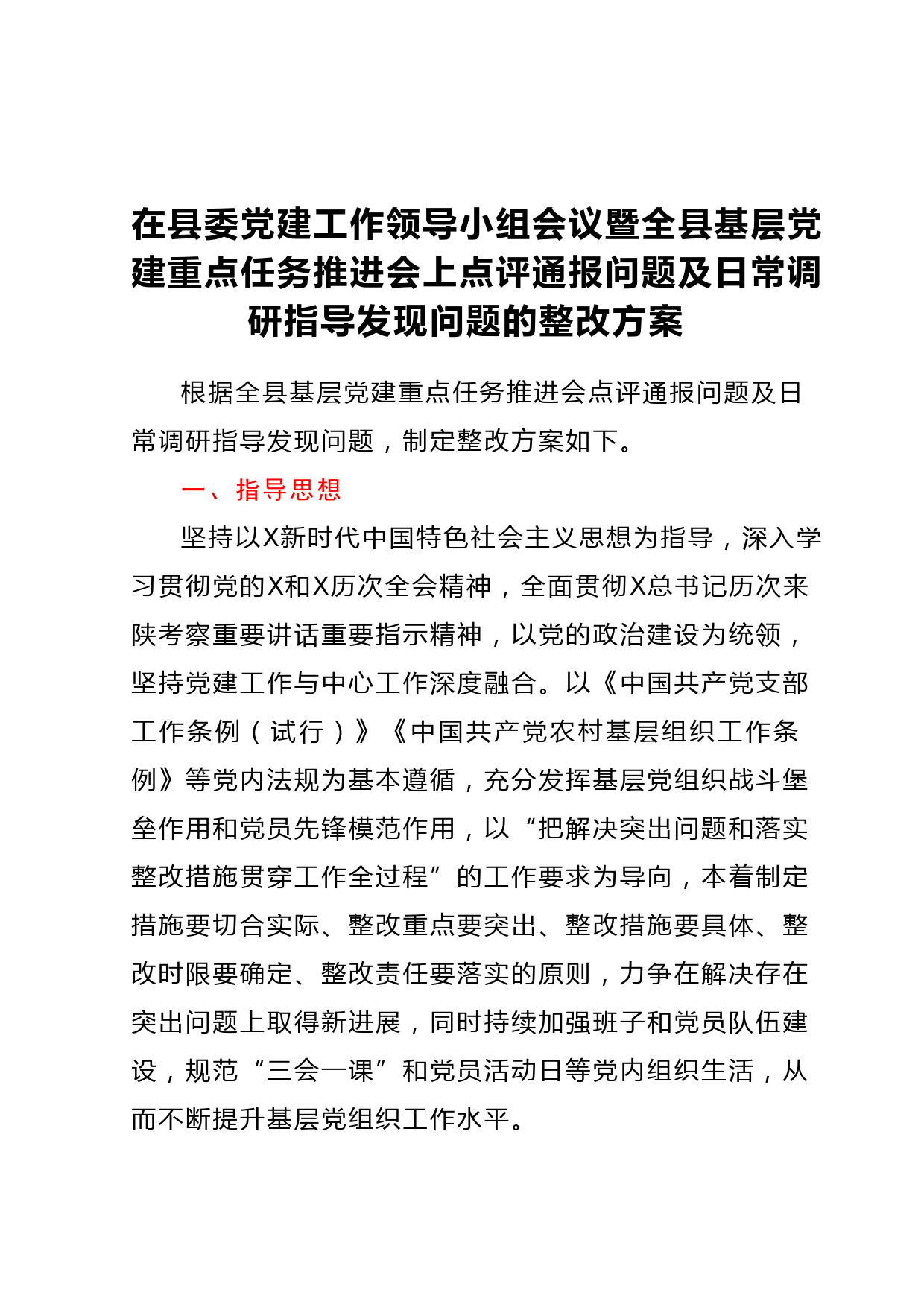 在县委党建工作领导小组会议暨全县基层党建重点任务推进会上点评通报问题及日常调研指导发现问题的整改方案

根据全县基层党建重点任务推进会点评通报问题及日常调研指导发现问题，制定整改方案如下。

一、指导思想

坚持以X新时代中国特色社会主义思想为指导，深入学习贯彻党的X和X历次全会精神，全面贯彻X总书记历次来陕考察重要讲话重要指示精神，以党的政治建设为统领，坚持党建工作与中心工作深度融合。以《中国共产党支部工作条例（试行）》《中国共产党农村基层组织工作条例》等党内法规为基本遵循，充分发挥基层党组织战斗堡垒作用和党员先锋模范作用，以“把解决突出问题和落实整改措施贯穿工作全过程”的工作要求为导向，本着制定措施要切合实际、整改重点要突出、整改措施要具体、整改时限要确定、整改责任要落实的原则，力争在解决存在突出问题上取得新进展，同时持续加强班子和党员队伍建设，规范“三会一课”和党员活动日等党内组织生活，从而不断提升基层党组织工作水平。